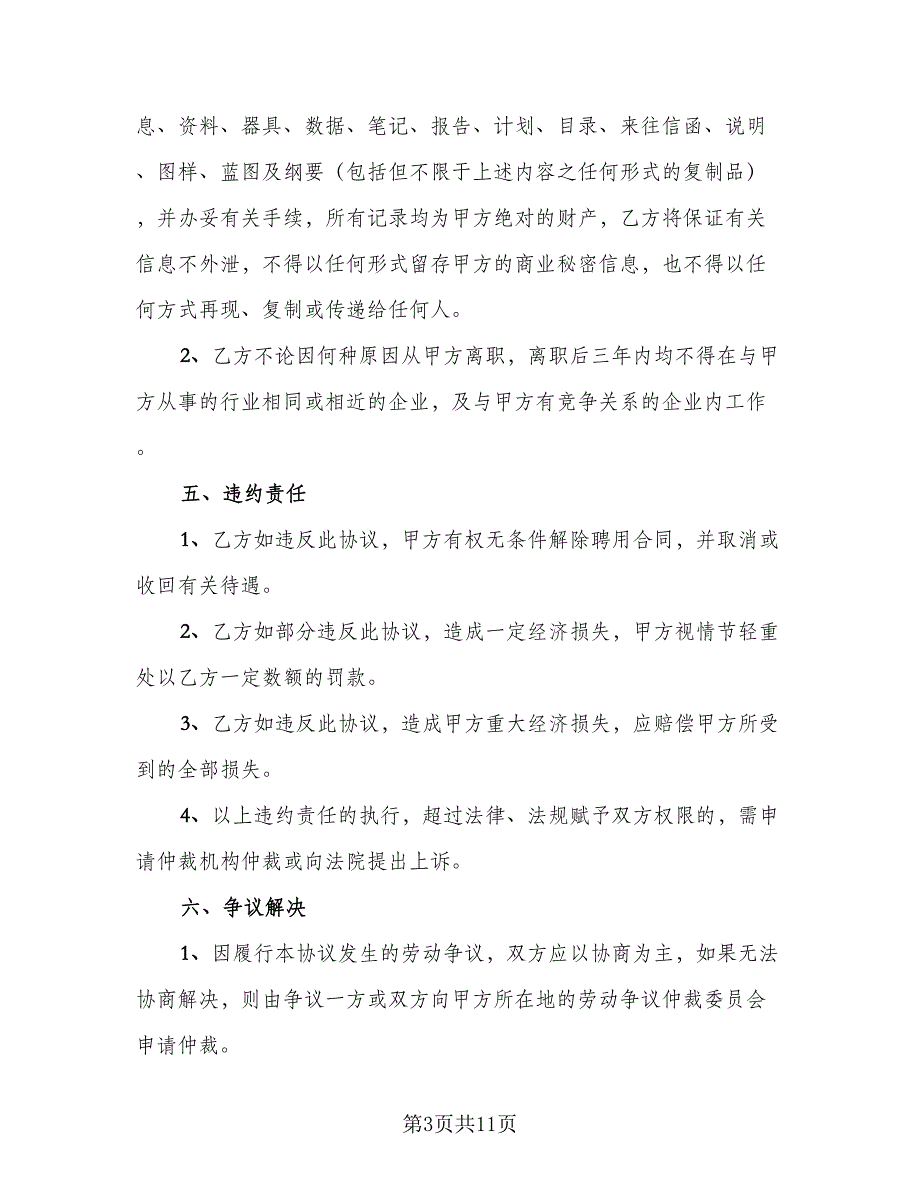 息、资料、器具、数据、笔记、报告、计划、目录、来往信函、说明、图样、蓝图及纲要（包括但不限于上述内容之任何形式的复制品），并办妥有关手续，所有记录均为甲方绝对的财产，乙方将保证有关信息不外泄，不得以任何形式留存甲方的商业秘密信息，也不得以任何方式再现、复制或传递给任何人。

2、乙方不论因何种原因从甲方离职，离职后三年内均不得在与甲方从事的行业相同或相近的企业，及与甲方有竞争关系的企业内工作。

五、违约责任

1、乙方如违反此协议，甲方有权无条件解除聘用合同，并取消或收回有关待遇。

2、乙方如部分违反此协议，造成一定经济损失，甲方视情节轻重处以乙方一定数额的罚款。

3、乙方如违反此协议，造成甲方重大经济损失，应赔偿甲方所受到的全部损失。

4、以上违约责任的执行，超过法律、法规赋予双方权限的，需申请仲裁机构仲裁或向法院提出上诉。

六、争议解决

1、因履行本协议发生的劳动争议，双方应以协商为主，如果无法协商解决，则由争议一方或双方向甲方所在地的劳动争议仲裁委员会申请仲裁。

第3页共11页